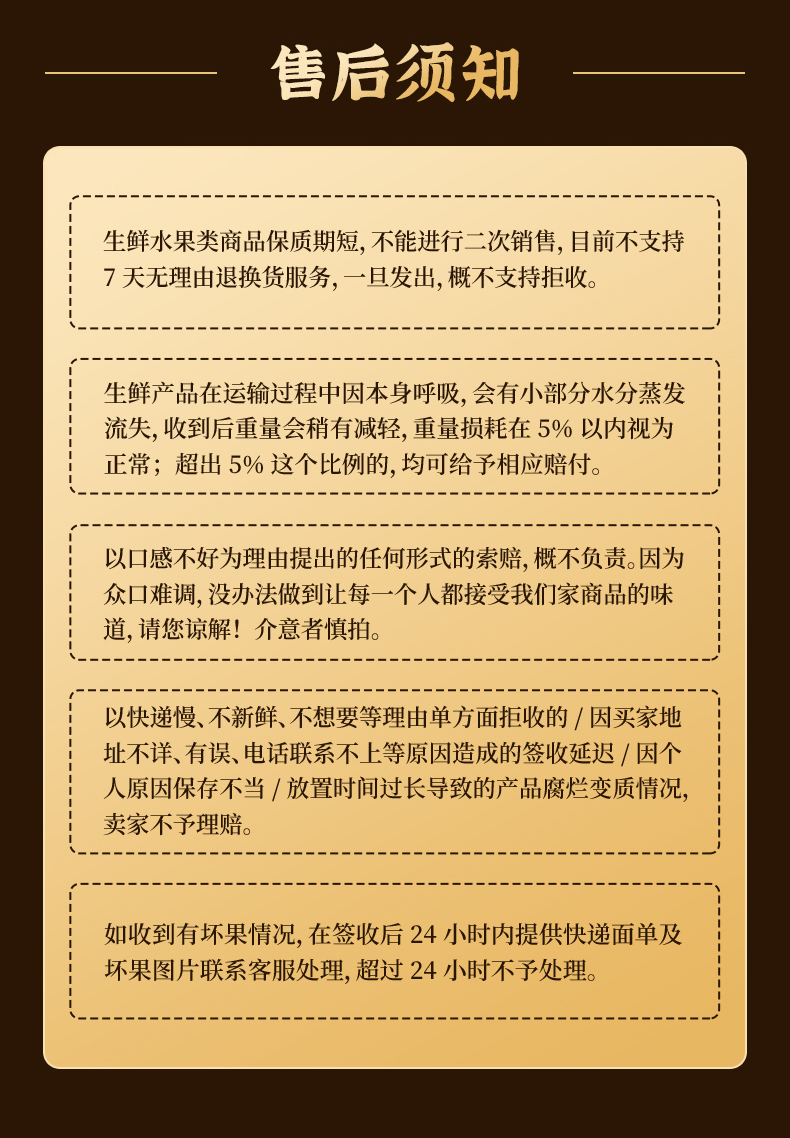 售后须知

生鲜水果类商品保质期短,不能进行二次销售,目前不支持7天无理由退换货服务,一旦发出,概不支持拒收。

生鲜产品在运输过程中因本身呼吸,会有小部分水分蒸发流失,收到后重量会稍有减轻,重量损耗在5%以内视为正常;超出5%这个比例的,均可给予相应赔付。

以口感不好为理由提出的任何形式的索赔,概不负责。因为众口难调,没办法做到让每一个人都接受我们家商品的味道,请您谅解!介意者慎拍。

以快递慢、不新鲜、不想要等理由单方面拒收的/因买家地址不详、有误、电话联系不上等原因造成的签收延迟/因个人原因保存不当/放置时间过长导致的产品腐烂变质情况,卖家不予理赔。

如收到有坏果情况,在签收后24小时内提供快递面单及坏果图片联系客服处理,超过24小时不予处理。